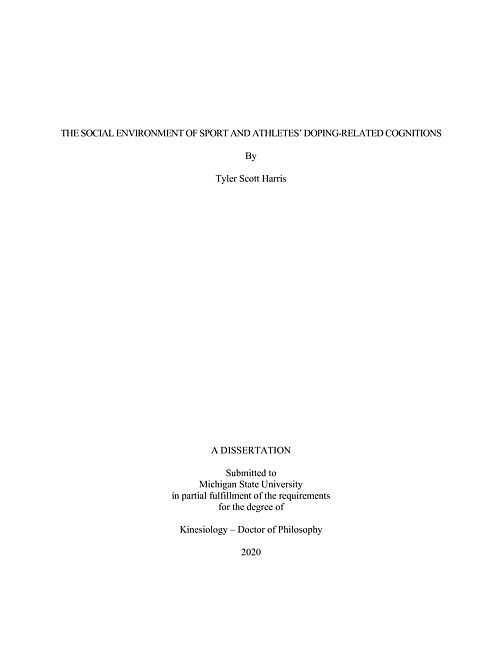 THE SOCIAL ENVIRONMENT OF SPORT AND ATHLETES' DOPING-RELATED COGNITIONS

By

Tyler Scott Harris

A DISSERTATION

Submitted to
Michigan State University
in partial fulfillment of the requirements
for the degree of

Kinesiology – Doctor of Philosophy

2020